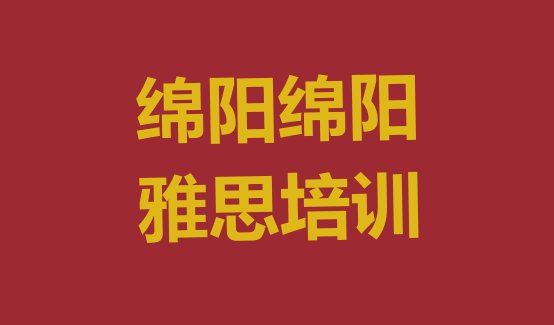 绵阳绵阳
雅思培训